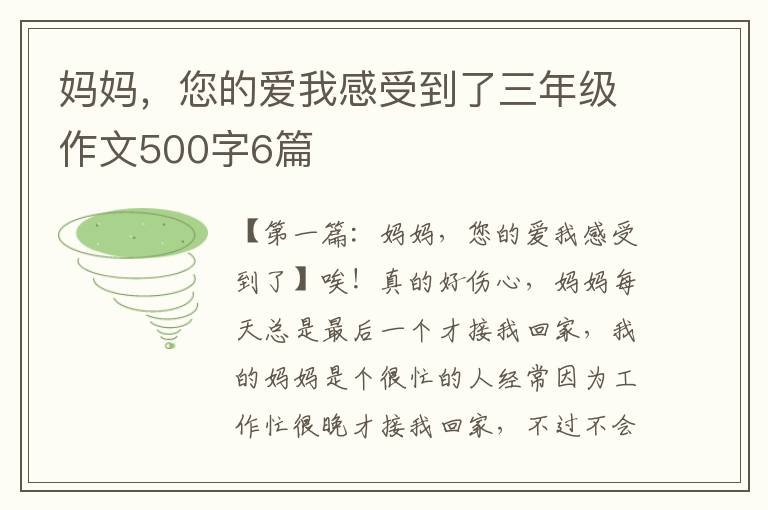 妈妈，您的爱我感受到了三年级作文500字6篇

【第一篇：妈妈，您的爱我感受到了】唉！真的好伤心，妈妈每天总是最后一个才接我回家，我的妈妈是个很忙的人经常因为工作忙很晚才接我回家，不过不会